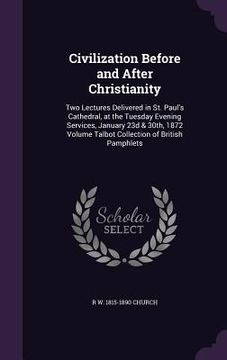 Civilization Before and After Christianity

Two Lectures Delivered in St. Paul's Cathedral, at the Tuesday Evening Services, January 23d & 30th, 1872 Volume Talbot Collection of British Pamphlets

Scholar SELECT

R W. 1815-1890 CHURCH